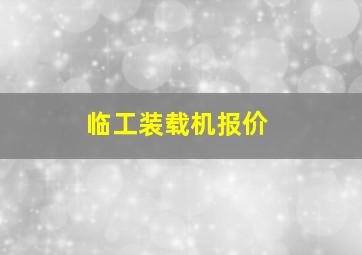 临工装载机报价